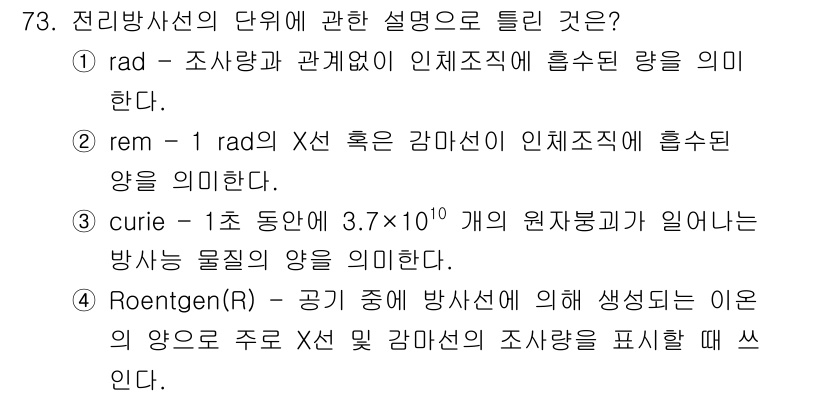 73. 전리방사선의 단위에 관한 설명으로 틀린 것은?

① rad - 조사량과 관계없이 인체조직에 흡수된 량을 의미한다.

② rem - 1 rad의 X선 혹은 감마선이 인체조직에 흡수된 양을 의미한다.

③ curie - 1초 동안에 $3.7 \times 10^{10}$ 개의 원자붕괴가 일어나는 방사능 물질의 양을 의미한다.

④ Roentgen(R) - 공기 중에 방사선에 의해 생성되는 이온의 양으로 주로 X선 및 감마선의 조사량을 표시할 때 쓰인다.